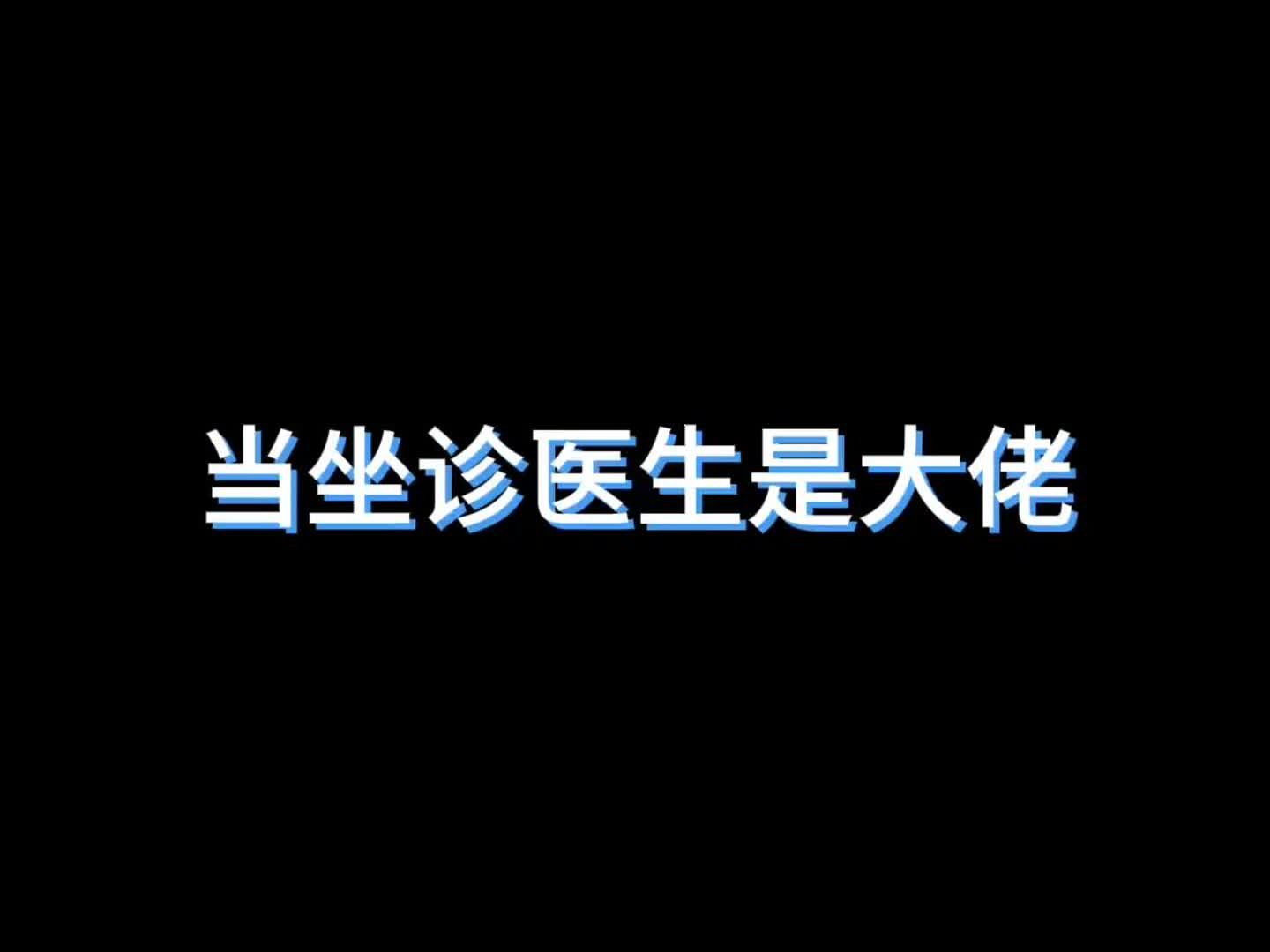 当坐诊医生是大佬